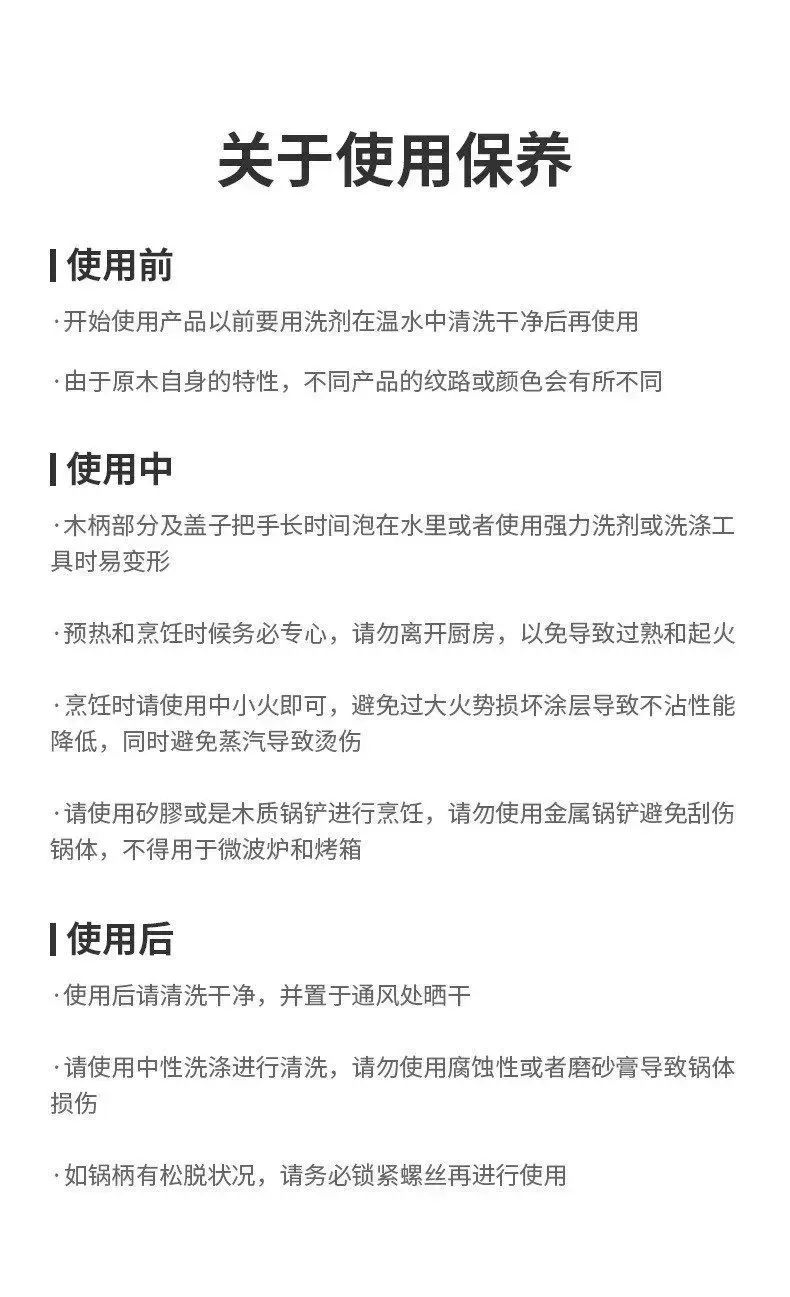 关于使用保养

使用前

·开始使用产品以前要用洗剂在温水中清洗干净后再使用

·由于原木自身的特性，不同产品的纹路或颜色会有所不同

使用中

·木柄部分及盖子把手长时间泡在水里或者使用强力洗剂或洗涤工具时易变形

·预热和烹饪时候务必专心，请勿离开厨房，以免导致过熟和起火

·烹饪时请使用中小火即可，避免过大火势损坏涂层导致不沾性能降低，同时避免蒸汽导致烫伤

·请使用矽膠或是木质锅铲进行烹饪，请勿使用金属锅铲避免刮伤锅体，不得用于微波炉和烤箱

使用后

·使用后请清洗干净，并置于通风处晒干

·请使用中性洗涤进行清洗，请勿使用腐蚀性或者磨砂膏导致锅体损伤

·如锅柄有松脱状况，请务必锁紧螺丝再进行使用